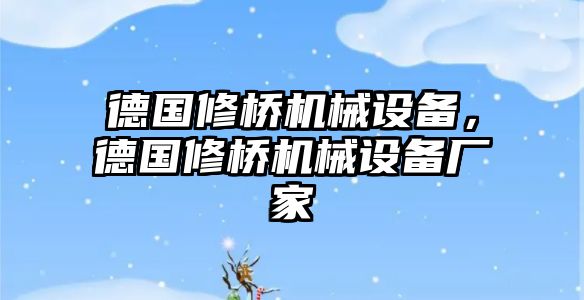 德国修桥机械设备，德国修桥机械设备厂家